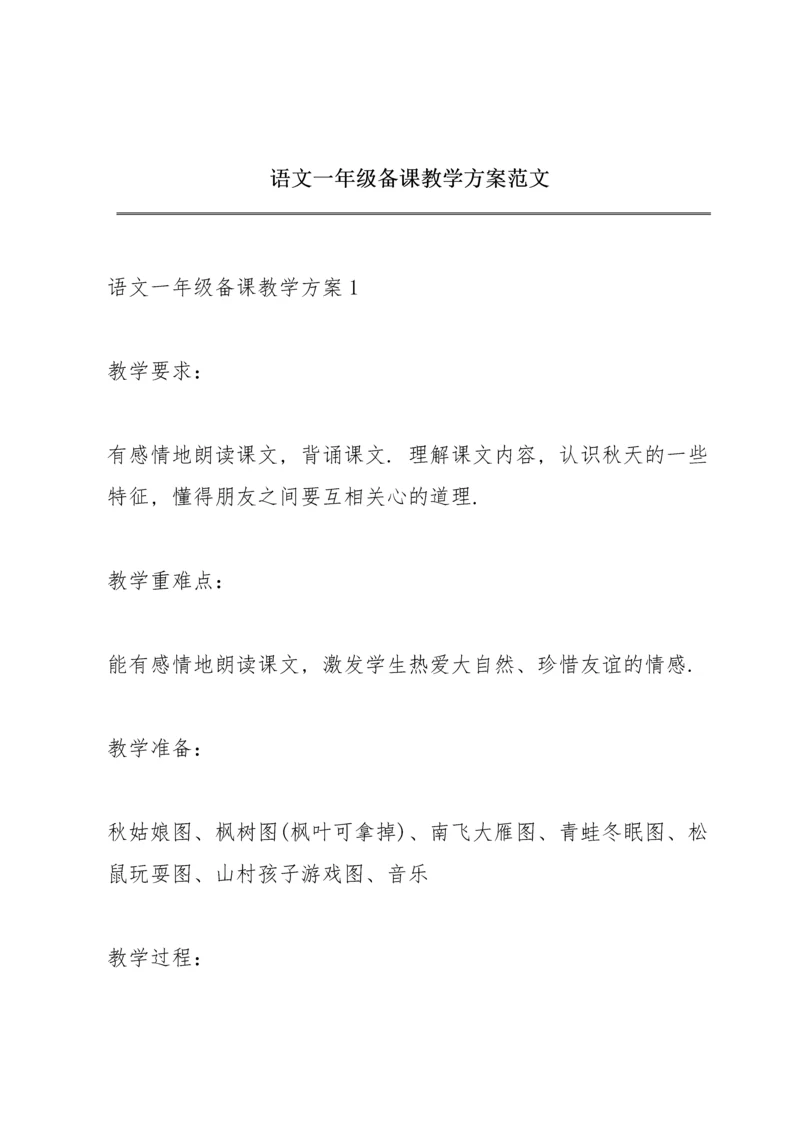 语文一年级备课教学方案范文

语文一年级备课教学方案1

教学要求：

有感情地朗读课文，背诵课文．理解课文内容，认识秋天的一些特征，懂得朋友之间要互相关心的道理．

教学重难点：

能有感情地朗读课文，激发学生热爱大自然、珍惜友谊的情感．

教学准备：

秋姑娘图、枫树图(枫叶可拿掉)、南飞大雁图、青蛙冬眠图、松鼠玩耍图、山村孩子游戏图、音乐

教学过程：